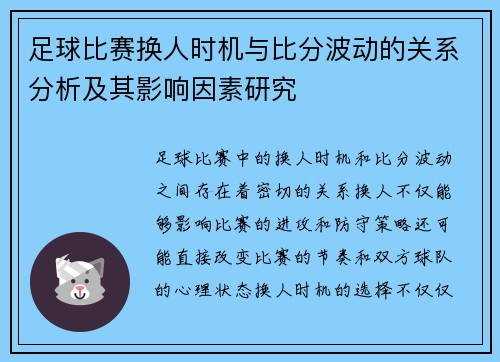 足球比赛换人时机与比分波动的关系分析及其影响因素研究

足球比赛中的换人时机和比分波动之间存在着密切的关系换人不仅能够影响比赛的进攻和防守策略还可能直接改变比赛的节奏和双方球队的心理状态换人时机的选择不仅仅